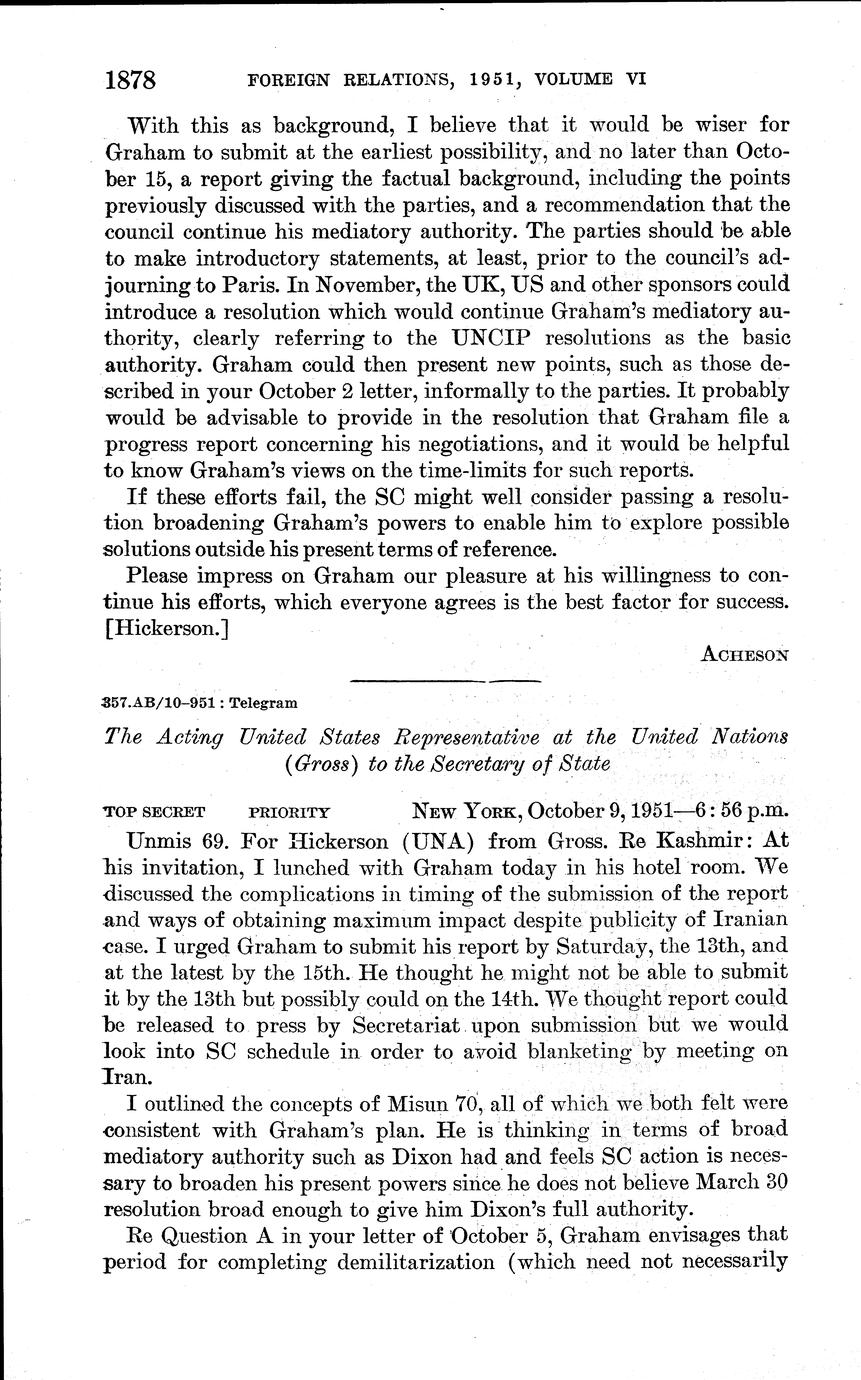 1878 FOREIGN RELATIONS, 1951, VOLUME VI

With this as background, I believe that it would be wiser for Graham to submit at the earliest possibility, and no later than October 15, a report giving the factual background, including the points previously discussed with the parties, and a recommendation that the council continue his mediatory authority. The parties should be able to make introductory statements, at least, prior to the council's adjourning to Paris. In November, the UK, US and other sponsors could introduce a resolution which would continue Graham's mediatory authority, clearly referring to the UNCIP resolutions as the basic authority. Graham could then present new points, such as those described in your October 2 letter, informally to the parties. It probably would be advisable to provide in the resolution that Graham file a progress report concerning his negotiations, and it would be helpful to know Graham's views on the time-limits for such reports.

If these efforts fail, the SC might well consider passing a resolution broadening Graham's powers to enable him to explore possible solutions outside his present terms of reference.

Please impress on Graham our pleasure at his willingness to continue his efforts, which everyone agrees is the best factor for success. [Hickerson.]

ACHESON

357.AB/10-951 : Telegram

The Acting United States Representative at the United Nations (Gross) to the Secretary of State

TOP SECRET PRIORITY NEW YORK, October 9, 1951—6 : 56 p.m.

Unmis 69. For Hickerson (UNA) from Gross. Re Kashmir: At his invitation, I lunched with Graham today in his hotel room. We discussed the complications in timing of the submission of the report and ways of obtaining maximum impact despite publicity of Iranian case. I urged Graham to submit his report by Saturday, the 13th, and at the latest by the 15th. He thought he might not be able to submit it by the 13th but possibly could on the 14th. We thought report could be released to press by Secretariat upon submission but we would look into SC schedule in order to avoid blanketing by meeting on Iran.

I outlined the concepts of Misun 70, all of which we both felt were consistent with Graham's plan. He is thinking in terms of broad mediatory authority such as Dixon had and feels SC action is necessary to broaden his present powers since he does not believe March 30 resolution broad enough to give him Dixon's full authority.

Re Question A in your letter of October 5, Graham envisages that period for completing demilitarization (which need not necessarily